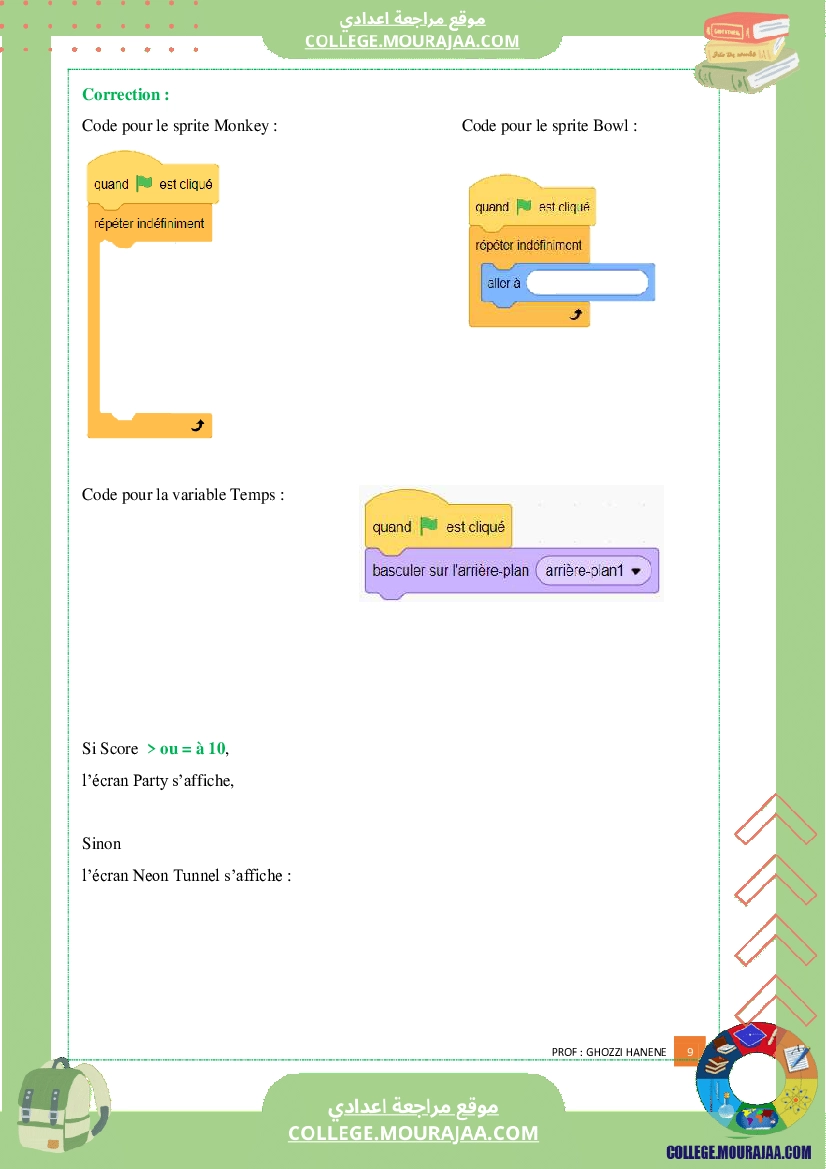 موقع مراجعة اعدادي
COLLEGE.MOURAJAA.COM

Correction :

Code pour le sprite Monkey :

quand est cliqué

répéter indéfiniment

Code pour le sprite Bowl :

quand est cliqué

répéter indéfiniment

aller à

Code pour la variable Temps :

quand est cliqué

basculer sur l'arrière-plan arrière-plan1

Si Score > ou = à 10,

l'écran Party s'affiche,

Sinon

l'écran Neon Tunnel s'affiche :

PROF : GHOZZI HANENE 9

موقع مراجعة اعدادي
COLLEGE.MOURAJAA.COM

COLLEGE.MOURAJAA.COM